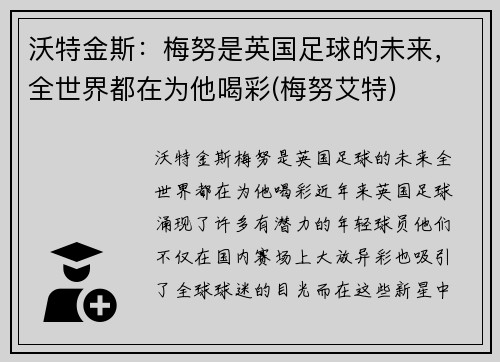 沃特金斯：梅努是英国足球的未来，全世界都在为他喝彩(梅努艾特)

沃特金斯梅努是英国足球的未来全世界都在为他喝彩近年来英国足球涌现了许多有潜力的年轻球员他们不仅在国内赛场上大放异彩也吸引了全球球迷的目光而在这些新星中